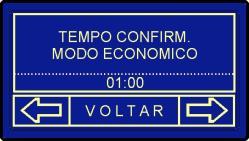 TEMPO CONFIRM.
MODO ECONOMICO

01:00

VOLTAR